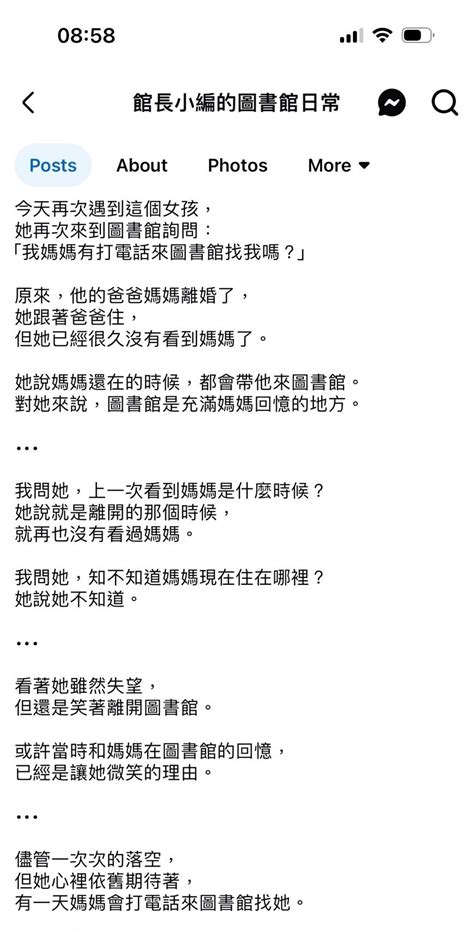 08:58

館長小編的圖書館日常

Posts About Photos More

今天再次遇到這個女孩，
她再次來到圖書館詢問：
「我媽媽有打電話來圖書館找我嗎？」

原來，他的爸爸媽媽離婚了，
她跟著爸爸住，
但她已經很久沒有看到媽媽了。

她說媽媽還在的時候，都會帶他來圖書館。
對她來說，圖書館是充滿媽媽回憶的地方。

…

我問她，上一次看到媽媽是什麼時候？
她說就是離開的那個時候，
就再也沒有看過媽媽。

我問她，知不知道媽媽現在住在哪裡？
她說她不知道。

…

看著她雖然失望，
但還是笑著離開圖書館。

或許當時和媽媽在圖書館的回憶，
已經是讓她微笑的理由。

…

儘管一次次的落空，
但她心裡依舊期待著，
有一天媽媽會打電話來圖書館找她。